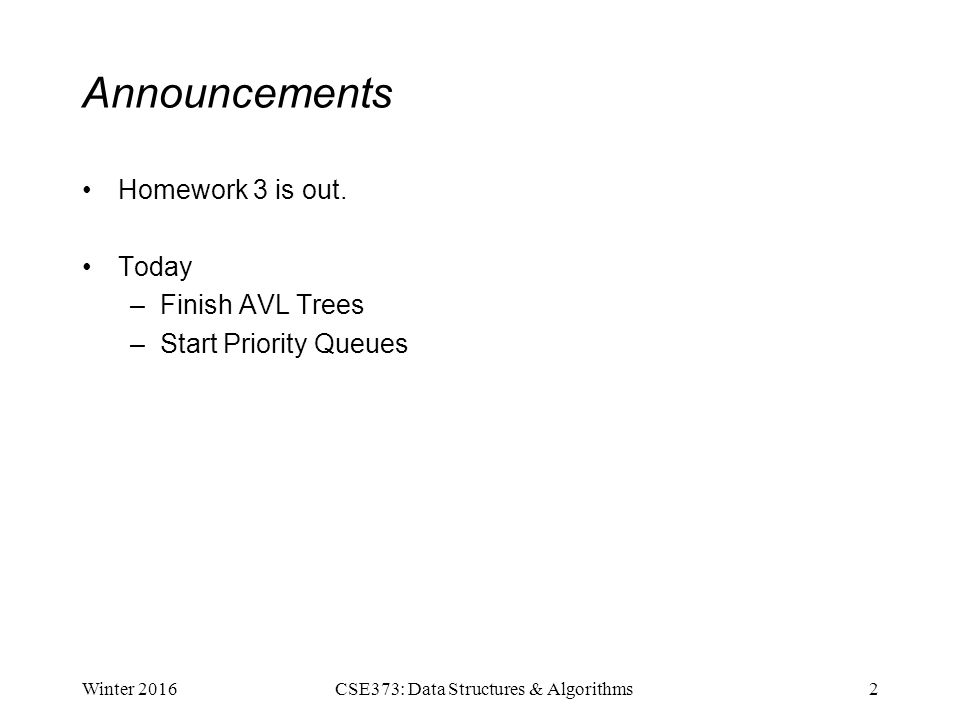 Announcements

• Homework 3 is out.

• Today
– Finish AVL Trees
– Start Priority Queues

Winter 2016 CSE373: Data Structures & Algorithms 2